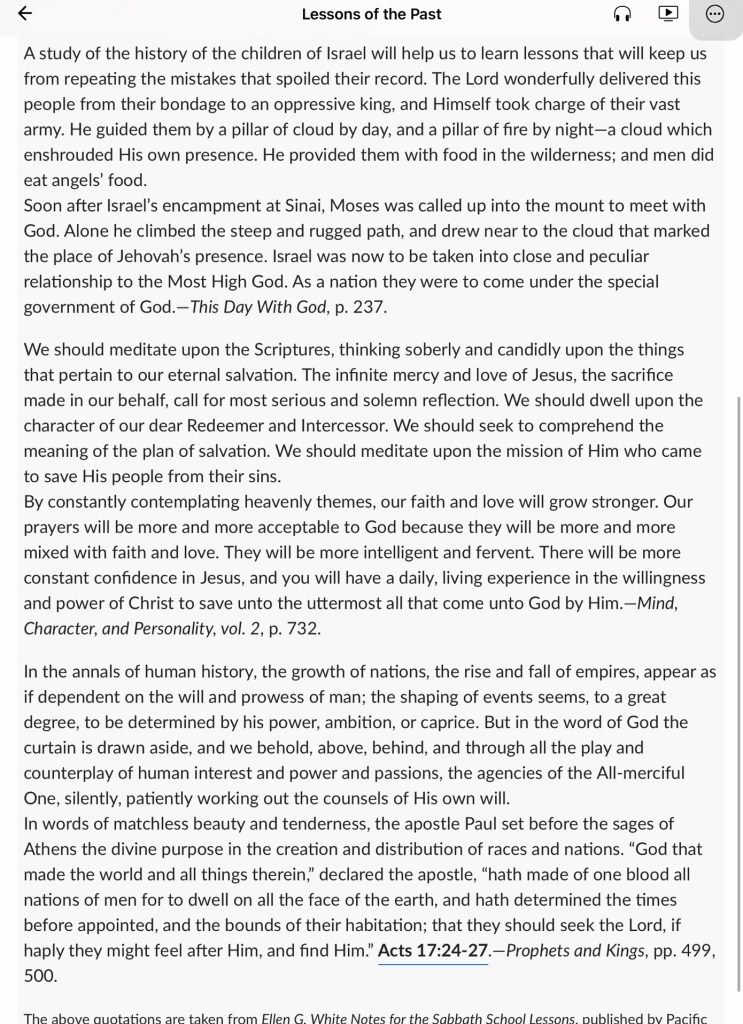 Lessons of the Past

A study of the history of the children of Israel will help us to learn lessons that will keep us from repeating the mistakes that spoiled their record. The Lord wonderfully delivered this people from their bondage to an oppressive king, and Himself took charge of their vast army. He guided them by a pillar of cloud by day, and a pillar of fire by night—a cloud which enshrouded His own presence. He provided them with food in the wilderness; and men did eat angels' food.
Soon after Israel's encampment at Sinai, Moses was called up into the mount to meet with God. Alone he climbed the steep and rugged path, and drew near to the cloud that marked the place of Jehovah's presence. Israel was now to be taken into close and peculiar relationship to the Most High God. As a nation they were to come under the special government of God.—This Day With God, p. 237.

We should meditate upon the Scriptures, thinking soberly and candidly upon the things that pertain to our eternal salvation. The infinite mercy and love of Jesus, the sacrifice made in our behalf, call for most serious and solemn reflection. We should dwell upon the character of our dear Redeemer and Intercessor. We should seek to comprehend the meaning of the plan of salvation. We should meditate upon the mission of Him who came to save His people from their sins.
By constantly contemplating heavenly themes, our faith and love will grow stronger. Our prayers will be more and more acceptable to God because they will be more and more mixed with faith and love. They will be more intelligent and fervent. There will be more constant confidence in Jesus, and you will have a daily, living experience in the willingness and power of Christ to save unto the uttermost all that come unto God by Him.—Mind, Character, and Personality, vol. 2, p. 732.

In the annals of human history, the growth of nations, the rise and fall of empires, appear as if dependent on the will and prowess of man; the shaping of events seems, to a great degree, to be determined by his power, ambition, or caprice. But in the word of God the curtain is drawn aside, and we behold, above, behind, and through all the play and counterplay of human interest and power and passions, the agencies of the All-merciful One, silently, patiently working out the counsels of His own will.
In words of matchless beauty and tenderness, the apostle Paul set before the sages of Athens the divine purpose in the creation and distribution of races and nations. "God that made the world and all things therein," declared the apostle, "hath made of one blood all nations of men for to dwell on all the face of the earth, and hath determined the times before appointed, and the bounds of their habitation; that they should seek the Lord, if haply they might feel after Him, and find Him." Acts 17:24-27.—Prophets and Kings, pp. 499, 500.

The above quotations are taken from Ellen G. White Notes for the Sabbath School Lessons, published by Pacific